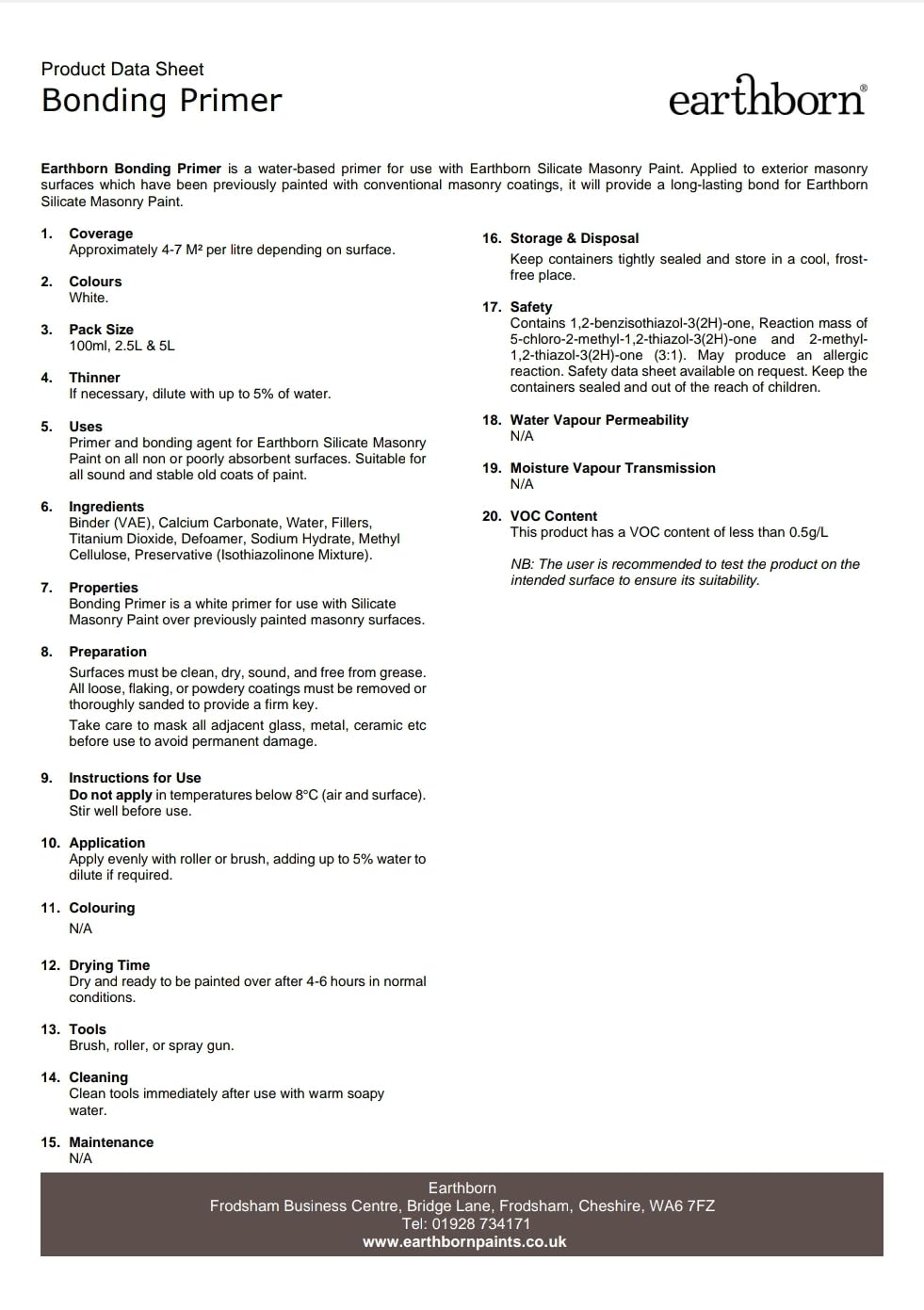 Product Data Sheet
Bonding Primer

earthborn®

Earthborn Bonding Primer is a water-based primer for use with Earthborn Silicate Masonry Paint. Applied to exterior masonry surfaces which have been previously painted with conventional masonry coatings, it will provide a long-lasting bond for Earthborn Silicate Masonry Paint.

1. Coverage
Approximately 4-7 M² per litre depending on surface.

2. Colours
White.

3. Pack Size
100ml, 2.5L & 5L

4. Thinner
If necessary, dilute with up to 5% of water.

5. Uses
Primer and bonding agent for Earthborn Silicate Masonry Paint on all non or poorly absorbent surfaces. Suitable for all sound and stable old coats of paint.

6. Ingredients
Binder (VAE), Calcium Carbonate, Water, Fillers, Titanium Dioxide, Defoamer, Sodium Hydrate, Methyl Cellulose, Preservative (Isothiazolinone Mixture).

7. Properties
Bonding Primer is a white primer for use with Silicate Masonry Paint over previously painted masonry surfaces.

8. Preparation
Surfaces must be clean, dry, sound, and free from grease. All loose, flaking, or powdery coatings must be removed or thoroughly sanded to provide a firm key.
Take care to mask all adjacent glass, metal, ceramic etc before use to avoid permanent damage.

9. Instructions for Use
Do not apply in temperatures below 8°C (air and surface). Stir well before use.

10. Application
Apply evenly with roller or brush, adding up to 5% water to dilute if required.

11. Colouring
N/A

12. Drying Time
Dry and ready to be painted over after 4-6 hours in normal conditions.

13. Tools
Brush, roller, or spray gun.

14. Cleaning
Clean tools immediately after use with warm soapy water.

15. Maintenance
N/A

16. Storage & Disposal
Keep containers tightly sealed and store in a cool, frost-free place.

17. Safety
Contains 1,2-benzisothiazol-3(2H)-one, Reaction mass of 5-chloro-2-methyl-1,2-thiazol-3(2H)-one and 2-methyl-1,2-thiazol-3(2H)-one (3:1). May produce an allergic reaction. Safety data sheet available on request. Keep the containers sealed and out of the reach of children.

18. Water Vapour Permeability
N/A

19. Moisture Vapour Transmission
N/A

20. VOC Content
This product has a VOC content of less than 0.5g/L

NB: The user is recommended to test the product on the intended surface to ensure its suitability.

Earthborn
Frodsham Business Centre, Bridge Lane, Frodsham, Cheshire, WA6 7FZ
Tel: 01928 734171
www.earthbornpaints.co.uk